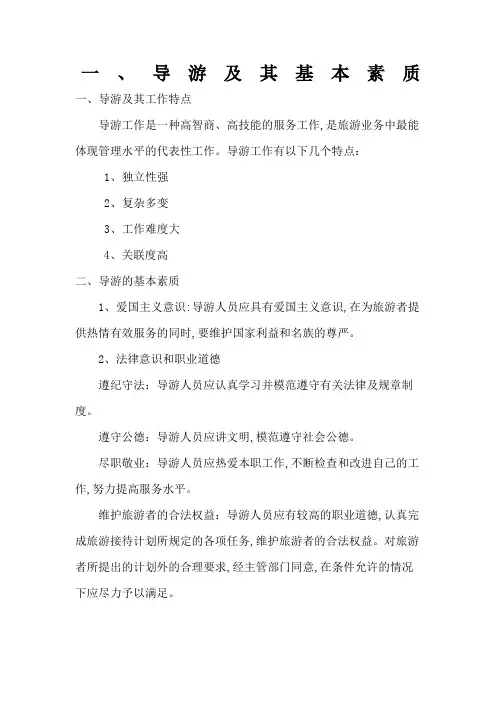 一、导游及其基本素质

一、导游及其工作特点

导游工作是一种高智商、高技能的服务工作，是旅游业务中最能体现管理水平的代表性工作。导游工作有以下几个特点：

1、独立性强

2、复杂多变

3、工作难度大

4、关联度高

二、导游的基本素质

1、爱国主义意识：导游人员应具有爱国主义意识，在为旅游者提供热情有效服务的同时，要维护国家利益和名族的尊严。

2、法律意识和职业道德

遵纪守法：导游人员应认真学习并模范遵守有关法律及规章制度。

遵守公德：导游人员应讲文明，模范遵守社会公德。

尽职敬业：导游人员应热爱本职工作，不断检查和改进自己的工作，努力提高服务水平。

维护旅游者的合法权益：导游人员应有较高的职业道德，认真完成旅游接待计划所规定的各项任务，维护旅游者的合法权益。对旅游者所提出的计划外的合理要求，经主管部门同意，在条件允许的情况下应尽力予以满足。